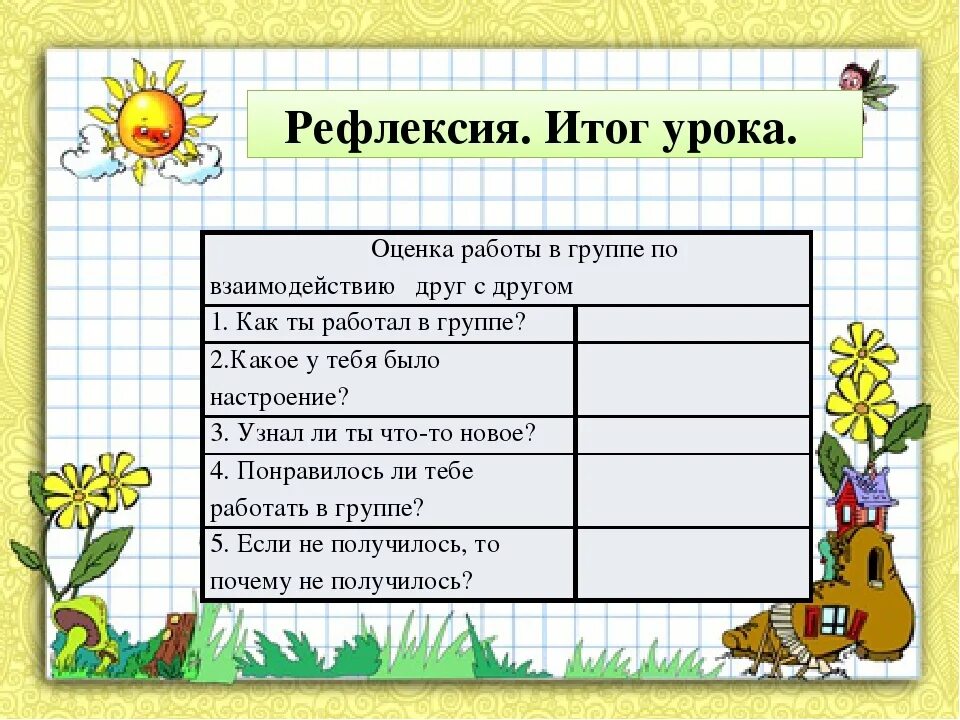 Рефлексия. Итог урока.

| Оценка работы в группе по взаимодействию друг с другом | |
|---|---|
| 1. Как ты работал в группе? | |
| 2.Какое у тебя было настроение? | |
| 3. Узнал ли ты что-то новое? | |
| 4. Понравилось ли тебе работать в группе? | |
| 5. Если не получилось, то почему не получилось? | |